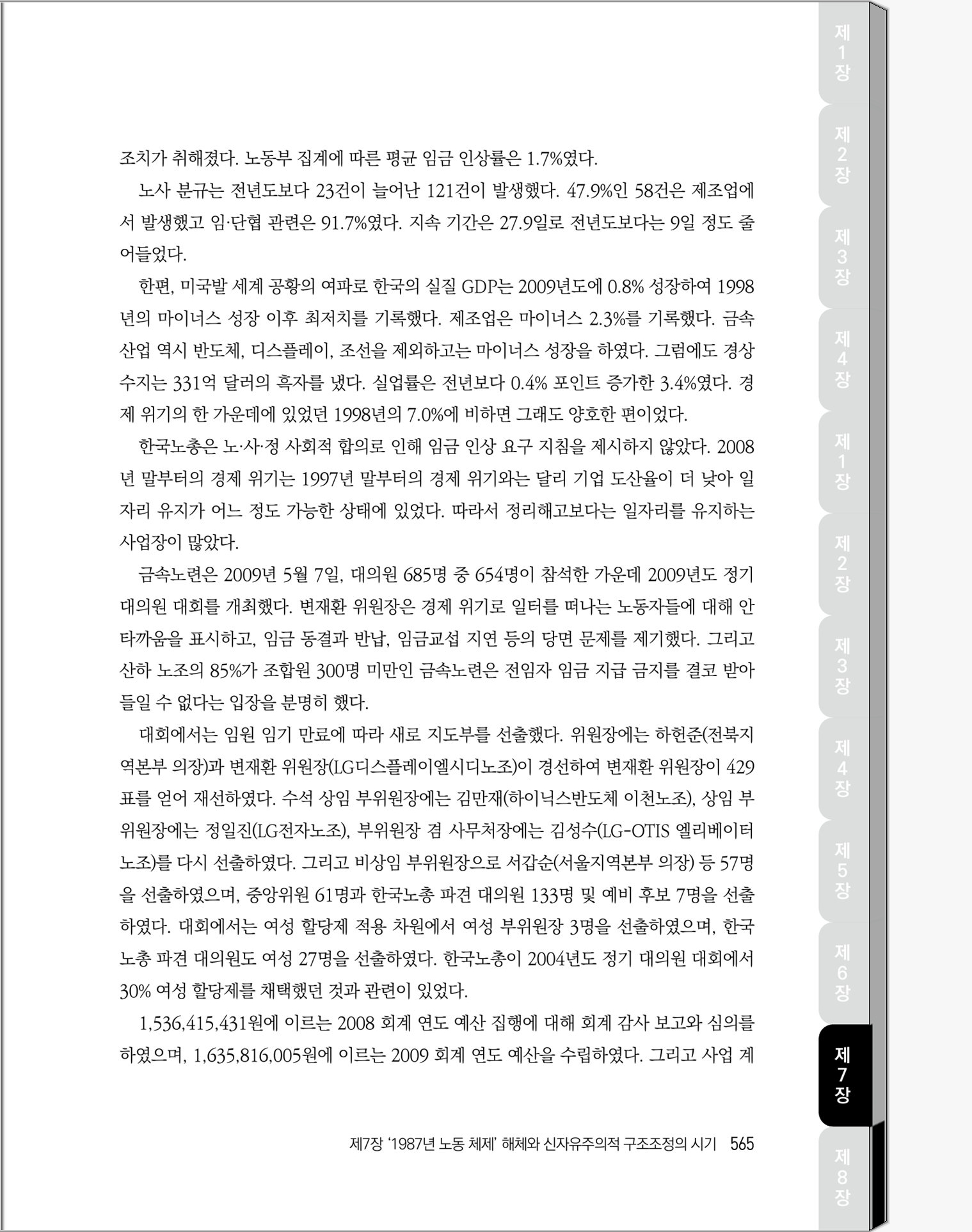 조치가 취해졌다. 노동부 집계에 따른 평균 임금 인상률은 1.7%였다.

노사 분규는 전년도보다 23건이 늘어난 121건이 발생했다. 47.9%인 58건은 제조업에서 발생했고 임·단협 관련은 91.7%였다. 지속 기간은 27.9일로 전년도보다는 9일 정도 줄어들었다.

한편, 미국발 세계 공황의 여파로 한국의 실질 GDP는 2009년도에 0.8% 성장하여 1998년의 마이너스 성장 이후 최저치를 기록했다. 제조업은 마이너스 2.3%를 기록했다. 금속산업 역시 반도체, 디스플레이, 조선을 제외하고는 마이너스 성장을 하였다. 그럼에도 경상수지는 331억 달러의 흑자를 냈다. 실업률은 전년보다 0.4% 포인트 증가한 3.4%였다. 경제 위기의 한 가운데에 있었던 1998년의 7.0%에 비하면 그래도 양호한 편이었다.

한국노총은 노·사·정 사회적 합의로 인해 임금 인상 요구 지침을 제시하지 않았다. 2008년 말부터의 경제 위기는 1997년 말부터의 경제 위기와는 달리 기업 도산율이 더 낮아 일자리 유지가 어느 정도 가능한 상태에 있었다. 따라서 정리해고보다는 일자리를 유지하는 사업장이 많았다.

금속노련은 2009년 5월 7일, 대의원 685명 중 654명이 참석한 가운데 2009년도 정기 대의원 대회를 개최했다. 변재환 위원장은 경제 위기로 일터를 떠나는 노동자들에 대해 안타까움을 표시하고, 임금 동결과 반납, 임금교섭 지연 등의 당면 문제를 제기했다. 그리고 산하 노조의 85%가 조합원 300명 미만인 금속노련은 전임자 임금 지급 금지를 결코 받아들일 수 없다는 입장을 분명히 했다.

대회에서는 임원 임기 만료에 따라 새로 지도부를 선출했다. 위원장에는 하헌준(전북지역본부 의장)과 변재환 위원장(LG디스플레이엘시디노조)이 경선하여 변재환 위원장이 429표를 얻어 재선하였다. 수석 상임 부위원장에는 김만재(하이닉스반도체 이천노조), 상임 부위원장에는 정일진(LG전자노조), 부위원장 겸 사무처장에는 김성수(LG-OTIS 엘리베이터 노조)를 다시 선출하였다. 그리고 비상임 부위원장으로 서갑순(서울지역본부 의장) 등 57명을 선출하였으며, 중앙위원 61명과 한국노총 파견 대의원 133명 및 예비 후보 7명을 선출하였다. 대회에서는 여성 할당제 적용 차원에서 여성 부위원장 3명을 선출하였으며, 한국노총 파견 대의원도 여성 27명을 선출하였다. 한국노총이 2004년도 정기 대의원 대회에서 30% 여성 할당제를 채택했던 것과 관련이 있었다.

1,536,415,431원에 이르는 2008 회계 연도 예산 집행에 대해 회계 감사 보고와 심의를 하였으며, 1,635,816,005원에 이르는 2009 회계 연도 예산을 수립하였다. 그리고 사업 계

제7장 '1987년 노동 체제' 해체와 신자유주의적 구조조정의 시기 565

제1장 제2장 제3장 제4장 제1장 제2장 제3장 제4장 제5장 제6장 제7장 제8장